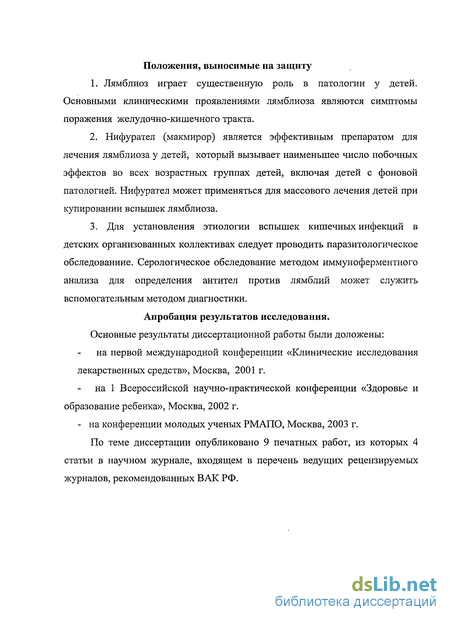 Положения, выносимые на защиту

1. Лямблиоз играет существенную роль в патологии у детей. Основными клиническими проявлениями лямблиоза являются симптомы поражения желудочно-кишечного тракта.

2. Нифурател (макмирор) является эффективным препаратом для лечения лямблиоза у детей, который вызывает наименьшее число побочных эффектов во всех возрастных группах детей, включая детей с фоновой патологией. Нифурател может применяться для массового лечения детей при купировании вспышек лямблиоза.

3. Для установления этиологии вспышек кишечных инфекций в детских организованных коллективах следует проводить паразитологическое обследование. Серологическое обследование методом иммуноферментного анализа для определения антител против лямблий может служить вспомогательным методом диагностики.

Апробация результатов исследования.

Основные результаты диссертационной работы были доложены:

- на первой международной конференции «Клинические исследования лекарственных средств», Москва, 2001 г.

- на 1 Всероссийской научно-практической конференции «Здоровье и образование ребенка», Москва, 2002 г.

- на конференции молодых ученых РМАПО, Москва, 2003 г.

По теме диссертации опубликовано 9 печатных работ, из которых 4 статьи в научном журнале, входящем в перечень ведущих рецензируемых журналов, рекомендованных ВАК РФ.

dsLib.net
библиотека диссертаций